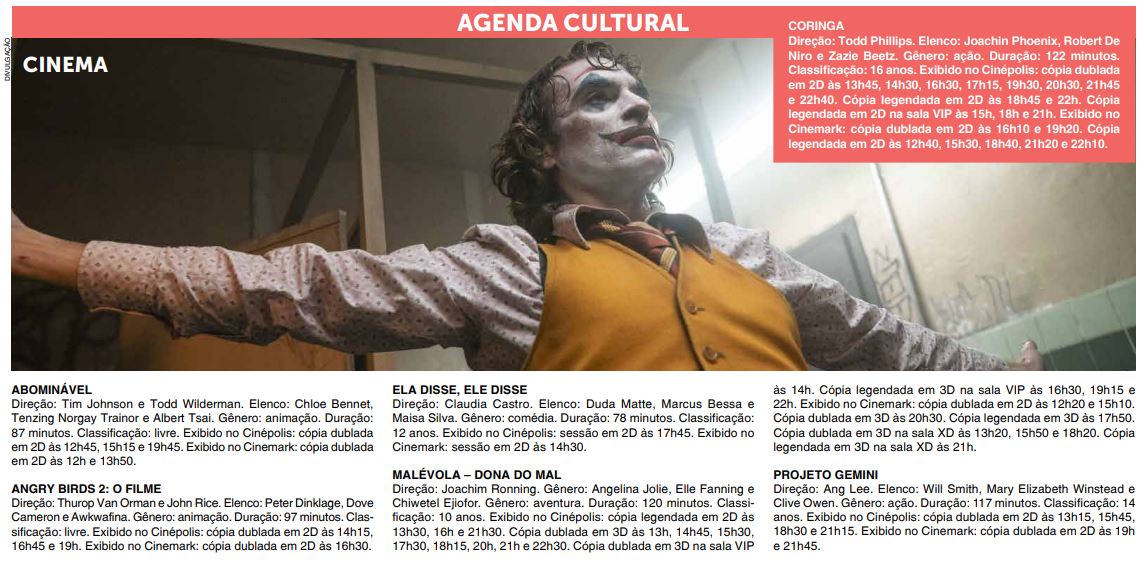 AGENDA CULTURAL

DIVULGAÇÃO

CINEMA

CORINGA
Direção: Todd Phillips. Elenco: Joachin Phoenix, Robert De Niro e Zazie Beetz. Gênero: ação. Duração: 122 minutos. Classificação: 16 anos. Exibido no Cinépolis: cópia dublada em 2D às 13h45, 14h30, 16h30, 17h15, 19h30, 20h30, 21h45 e 22h40. Cópia legendada em 2D às 18h45 e 22h. Cópia legendada em 2D na sala VIP às 15h, 18h e 21h. Exibido no Cinemark: cópia dublada em 2D às 16h10 e 19h20. Cópia legendada em 2D às 12h40, 15h30, 18h40, 21h20 e 22h10.

ABOMINÁVEL
Direção: Tim Johnson e Todd Wilderman. Elenco: Chloe Bennet, Tenzing Norgay Trainor e Albert Tsai. Gênero: animação. Duração: 87 minutos. Classificação: livre. Exibido no Cinépolis: cópia dublada em 2D às 12h45, 15h15 e 19h45. Exibido no Cinemark: cópia dublada em 2D às 12h e 13h50.

ANGRY BIRDS 2: O FILME
Direção: Thurop Van Orman e John Rice. Elenco: Peter Dinklage, Dove Cameron e Awkwafina. Gênero: animação. Duração: 97 minutos. Classificação: livre. Exibido no Cinépolis: cópia dublada em 2D às 14h15, 16h45 e 19h. Exibido no Cinemark: cópia dublada em 2D às 16h30.

ELA DISSE, ELE DISSE
Direção: Claudia Castro. Elenco: Duda Matte, Marcus Bessa e Maisa Silva. Gênero: comédia. Duração: 78 minutos. Classificação: 12 anos. Exibido no Cinépolis: sessão em 2D às 17h45. Exibido no Cinemark: sessão em 2D às 14h30.

MALÉVOLA – DONA DO MAL
Direção: Joachim Ronning. Gênero: Angelina Jolie, Elle Fanning e Chiwetel Ejiofor. Gênero: aventura. Duração: 120 minutos. Classificação: 10 anos. Exibido no Cinépolis: cópia legendada em 2D às 13h30, 16h e 21h30. Cópia dublada em 3D às 13h, 14h45, 15h30, 17h30, 18h15, 20h, 21h e 22h30. Cópia dublada em 3D na sala VIP às 14h. Cópia legendada em 3D na sala VIP às 16h30, 19h15 e 22h. Exibido no Cinemark: cópia dublada em 2D às 12h20 e 15h10. Cópia dublada em 3D às 20h30. Cópia legendada em 3D às 17h50. Cópia dublada em 3D na sala XD às 13h20, 15h50 e 18h20. Cópia legendada em 3D na sala XD às 21h.

PROJETO GEMINI
Direção: Ang Lee. Elenco: Will Smith, Mary Elizabeth Winstead e Clive Owen. Gênero: ação. Duração: 117 minutos. Classificação: 14 anos. Exibido no Cinépolis: cópia dublada em 2D às 13h15, 15h45, 18h30 e 21h15. Exibido no Cinemark: cópia dublada em 2D às 19h e 21h45.